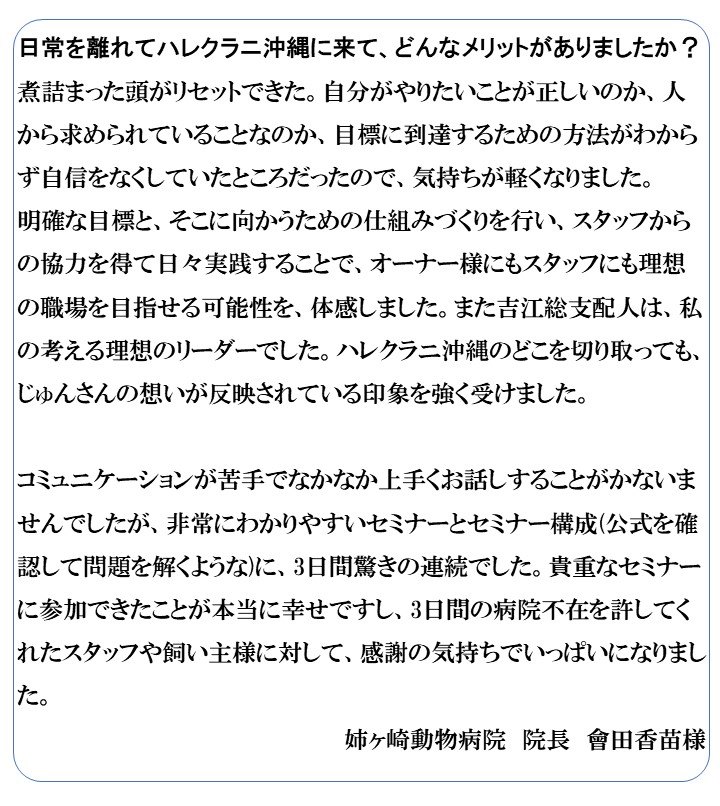 日常を離れてハレクラニ沖縄に来て、どんなメリットがありましたか？

煮詰まった頭がリセットできた。自分がやりたいことが正しいのか、人から求められていることなのか、目標に到達するための方法がわからず自信をなくしていたところだったので、気持ちが軽くなりました。
明確な目標と、そこに向かうための仕組みづくりを行い、スタッフからの協力を得て日々実践することで、オーナー様にもスタッフにも理想の職場を目指せる可能性を、体感しました。また吉江総支配人は、私の考える理想のリーダーでした。ハレクラニ沖縄のどこを切り取っても、じゅんさんの想いが反映されている印象を強く受けました。

コミュニケーションが苦手でなかなか上手くお話しすることがかないませんでしたが、非常にわかりやすいセミナーとセミナー構成(公式を確認して問題を解くような)に、3日間驚きの連続でした。貴重なセミナーに参加できたことが本当に幸せですし、3日間の病院不在を許してくれたスタッフや飼い主様に対して、感謝の気持ちでいっぱいになりました。

姉ヶ崎動物病院　院長　會田香苗様